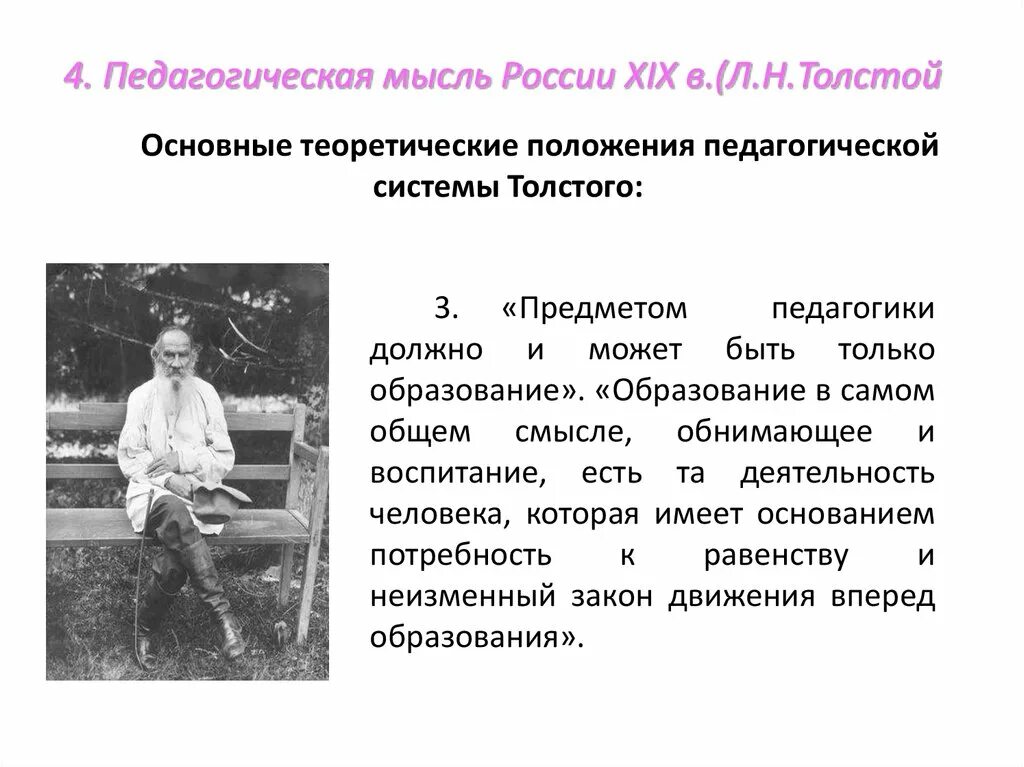 4. Педагогическая мысль России XIX в.(Л.Н.Толстой

Основные теоретические положения педагогической системы Толстого:

3. «Предметом педагогики должно и может быть только образование». «Образование в самом общем смысле, обнимающее и воспитание, есть та деятельность человека, которая имеет основанием потребность к равенству и неизменный закон движения вперед образования».